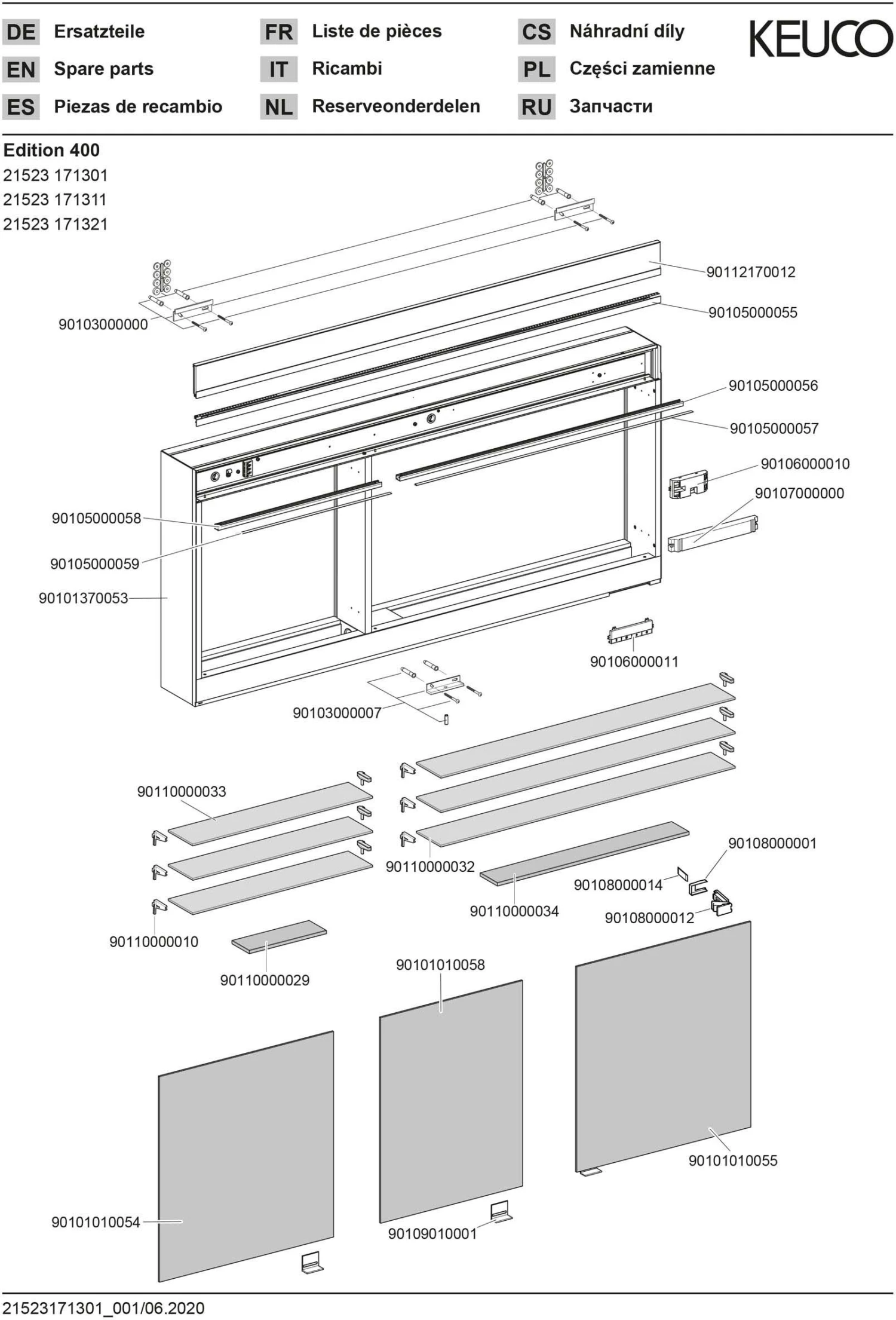 DE Ersatzteile
EN Spare parts
ES Piezas de recambio

FR Liste de pièces
IT Ricambi
NL Reserveonderdelen

CS Náhradní díly
PL Części zamienne
RU Запчасти

KEUCO

Edition 400
21523 171301
21523 171311
21523 171321

90112170012
90105000055
90103000000
90105000056
90105000057
90106000010
90107000000
90105000058
90105000059
90101370053
90106000011
90103000007
90110000033
90110000032
90108000001
90108000014
90110000034
90108000012
90110000010
90110000029
90101010058
90101010055
90101010054
90109010001

21523171301_001/06.2020